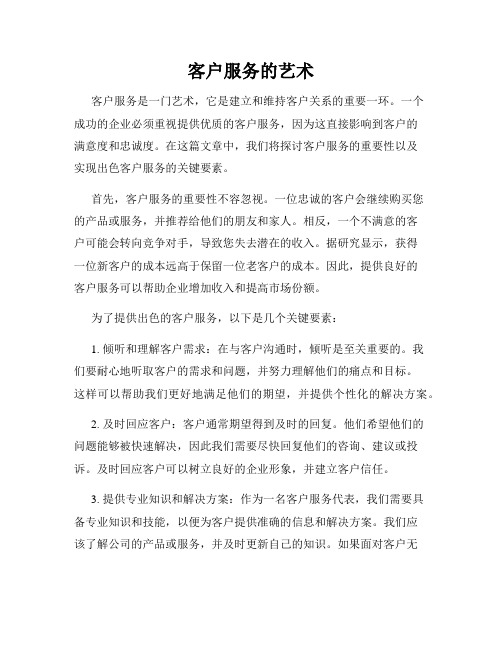 客户服务的艺术

客户服务是一门艺术，它是建立和维持客户关系的重要一环。一个成功的企业必须重视提供优质的客户服务，因为这直接影响到客户的满意度和忠诚度。在这篇文章中，我们将探讨客户服务的重要性以及实现出色客户服务的关键要素。

首先，客户服务的重要性不容忽视。一位忠诚的客户会继续购买您的产品或服务，并推荐给他们的朋友和家人。相反，一个不满意的客户可能会转向竞争对手，导致您失去潜在的收入。据研究显示，获得一位新客户的成本远高于保留一位老客户的成本。因此，提供良好的客户服务可以帮助企业增加收入和提高市场份额。

为了提供出色的客户服务，以下是几个关键要素：

1. 倾听和理解客户需求：在与客户沟通时，倾听是至关重要的。我们要耐心地听取客户的需求和问题，并努力理解他们的痛点和目标。这样可以帮助我们更好地满足他们的期望，并提供个性化的解决方案。

2. 及时回应客户：客户通常期望得到及时的回复。他们希望他们的问题能够被快速解决，因此我们需要尽快回复他们的咨询、建议或投诉。及时回应客户可以树立良好的企业形象，并建立客户信任。

3. 提供专业知识和解决方案：作为一名客户服务代表，我们需要具备专业知识和技能，以便为客户提供准确的信息和解决方案。我们应该了解公司的产品或服务，并及时更新自己的知识。如果面对客户无